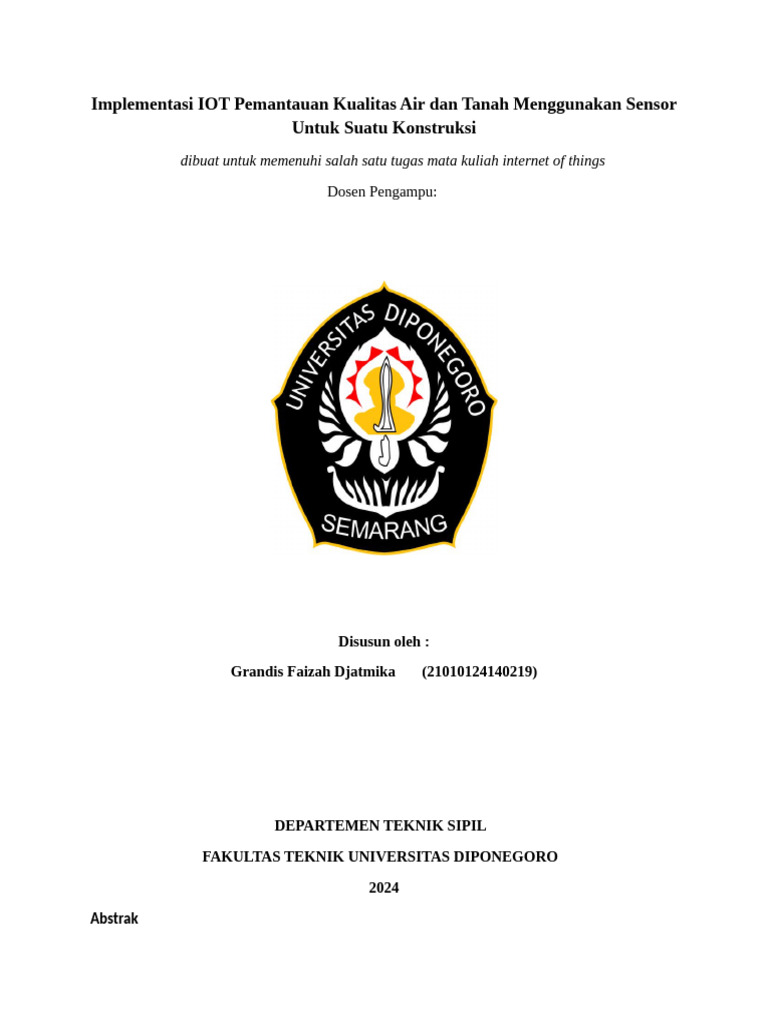 Implementasi IOT Pemantauan Kualitas Air dan Tanah Menggunakan Sensor Untuk Suatu Konstruksi

dibuat untuk memenuhi salah satu tugas mata kuliah internet of things

Dosen Pengampu:

UNIVERSITAS DIPONEGORO

SEMARANG

Disusun oleh :

Grandis Faizah Djatmika (21010124140219)

DEPARTEMEN TEKNIK SIPIL

FAKULTAS TEKNIK UNIVERSITAS DIPONEGORO

2024

Abstrak